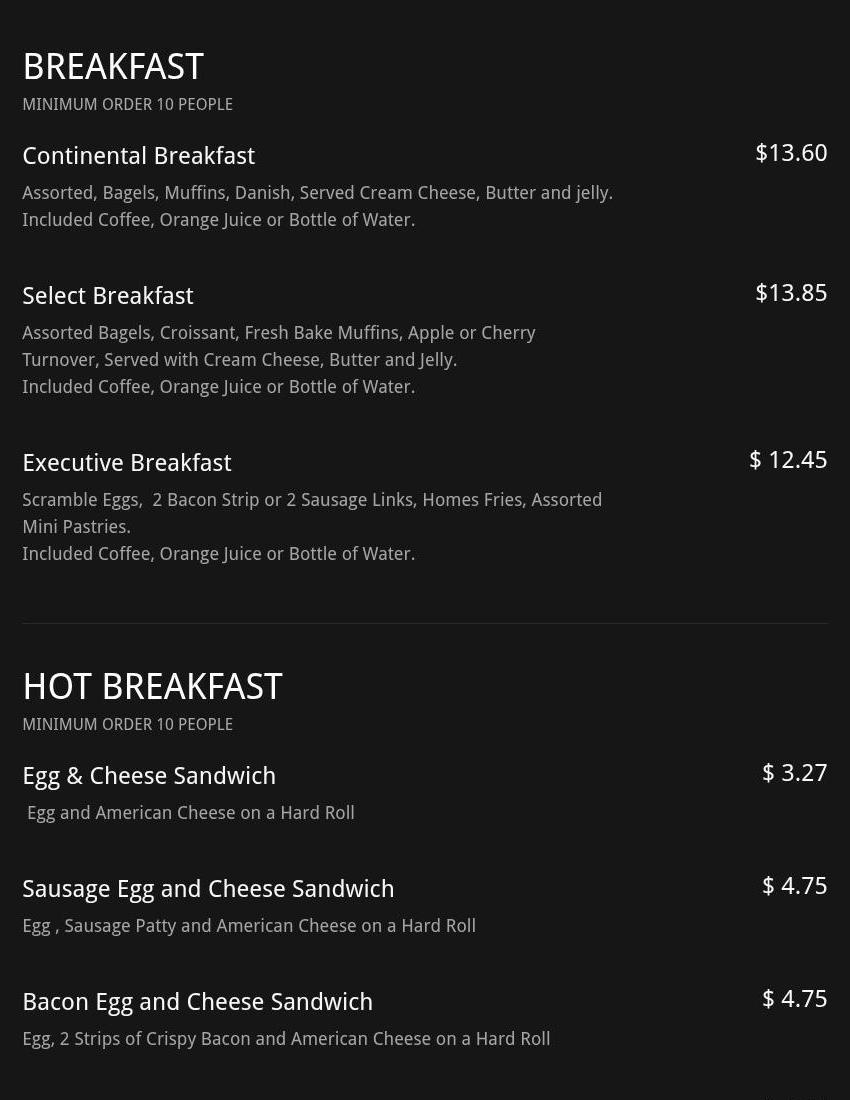 BREAKFAST
MINIMUM ORDER 10 PEOPLE

Continental Breakfast
$13.60
Assorted, Bagels, Muffins, Danish, Served Cream Cheese, Butter and jelly.
Included Coffee, Orange Juice or Bottle of Water.

Select Breakfast
$13.85
Assorted Bagels, Croissant, Fresh Bake Muffins, Apple or Cherry Turnover, Served with Cream Cheese, Butter and Jelly.
Included Coffee, Orange Juice or Bottle of Water.

Executive Breakfast
$ 12.45
Scramble Eggs, 2 Bacon Strip or 2 Sausage Links, Homes Fries, Assorted Mini Pastries.
Included Coffee, Orange Juice or Bottle of Water.

HOT BREAKFAST
MINIMUM ORDER 10 PEOPLE

Egg & Cheese Sandwich
$ 3.27
Egg and American Cheese on a Hard Roll

Sausage Egg and Cheese Sandwich
$ 4.75
Egg , Sausage Patty and American Cheese on a Hard Roll

Bacon Egg and Cheese Sandwich
$ 4.75
Egg, 2 Strips of Crispy Bacon and American Cheese on a Hard Roll